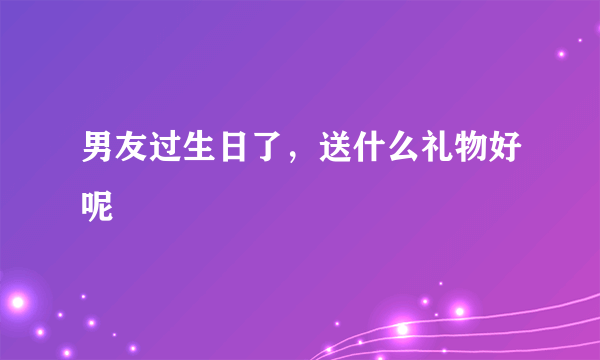 男友过生日了，送什么礼物好呢